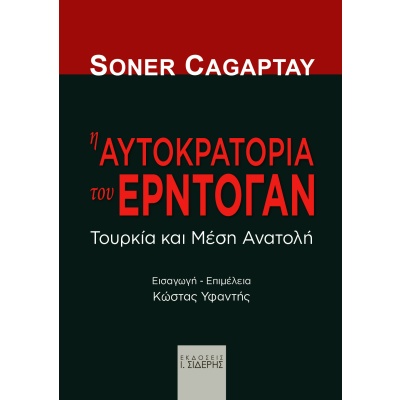 SONER CAGAPTAY

η ΑΥΤΟΚΡΑΤΟΡΙΑ του ΕΡΝΤΟΓΑΝ

Τουρκία και Μέση Ανατολή

Εισαγωγή - Επιμέλεια
Κώστας Υφαντής

ΕΚΔΟΣΕΙΣ
Ι. ΣΙΔΕΡΗΣ